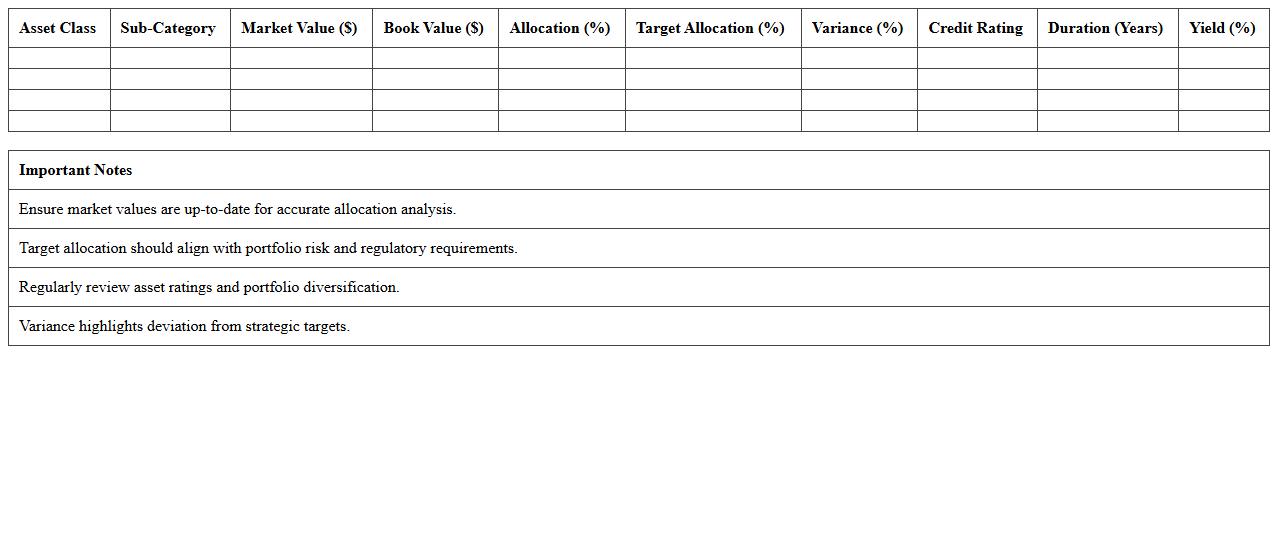 | Asset Class | Sub-Category | Market Value ($) | Book Value ($) | Allocation (%) | Target Allocation (%) | Variance (%) | Credit Rating | Duration (Years) | Yield (%) |
|---|---|---|---|---|---|---|---|---|---|
| | | | | | | | | | |
| | | | | | | | | | |
| | | | | | | | | | |
| | | | | | | | | | |

| Important Notes |
|---|
| Ensure market values are up-to-date for accurate allocation analysis. |
| Target allocation should align with portfolio risk and regulatory requirements. |
| Regularly review asset ratings and portfolio diversification. |
| Variance highlights deviation from strategic targets. |